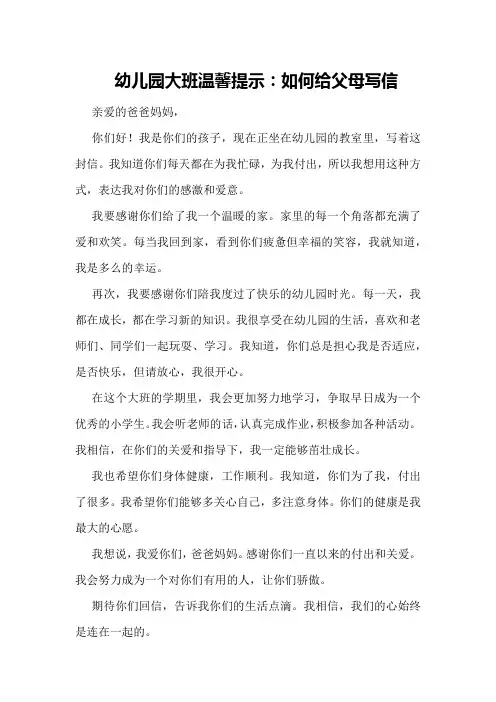 幼儿园大班温馨提示：如何给父母写信

亲爱的爸爸妈妈，

你们好！我是你们的孩子，现在正坐在幼儿园的教室里，写着这封信。我知道你们每天都在为我忙碌，为我付出，所以我想用这种方式，表达我对你们的感激和爱意。

我要感谢你们给了我一个温暖的家。家里的每一个角落都充满了爱和欢笑。每当我回到家，看到你们疲惫但幸福的笑容，我就知道，我是多么的幸运。

再次，我要感谢你们陪我度过了快乐的幼儿园时光。每一天，我都在成长，都在学习新的知识。我很享受在幼儿园的生活，喜欢和老师们、同学们一起玩耍、学习。我知道，你们总是担心我是否适应，是否快乐，但请放心，我很开心。

在这个大班的学期里，我会更加努力地学习，争取早日成为一个优秀的小学生。我会听老师的话，认真完成作业，积极参加各种活动。我相信，在你们的关爱和指导下，我一定能够茁壮成长。

我也希望你们身体健康，工作顺利。我知道，你们为了我，付出了很多。我希望你们能够多关心自己，多注意身体。你们的健康是我最大的心愿。

我想说，我爱你们，爸爸妈妈。感谢你们一直以来的付出和关爱。我会努力成为一个对你们有用的人，让你们骄傲。

期待你们回信，告诉我你们的生活点滴。我相信，我们的心始终是连在一起的。